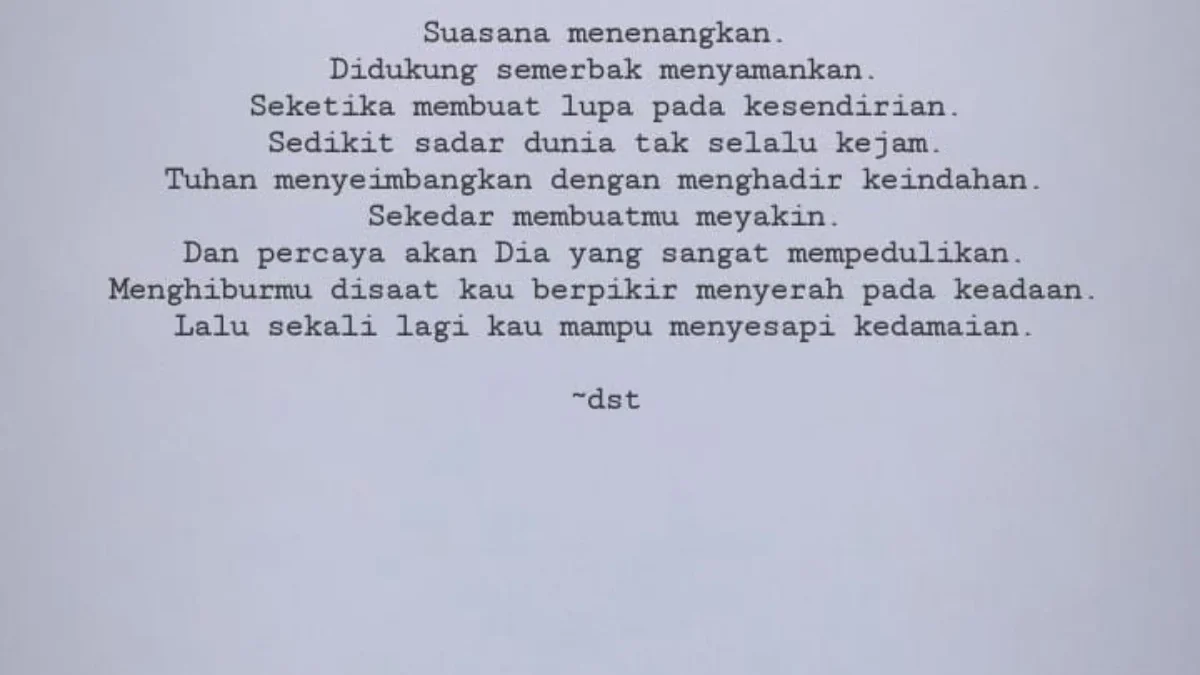 Suasana menenangkan.
Didukung semerbak menyamankan.
Seketika membuat lupa pada kesendirian.
Sedikit sadar dunia tak selalu kejam.
Tuhan menyeimbangkan dengan menghadir keindahan.
Sekedar membuatmu meyakin.
Dan percaya akan Dia yang sangat mempedulikan.
Menghiburmu disaat kau berpikir menyerah pada keadaan.
Lalu sekali lagi kau mampu menyesapi kedamaian.

~dst